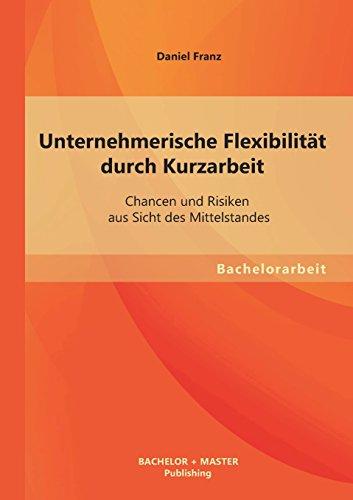 Daniel Franz

Unternehmerische Flexibilität durch Kurzarbeit

Chancen und Risiken aus Sicht des Mittelstandes

Bachelorarbeit

BACHELOR + MASTER
Publishing